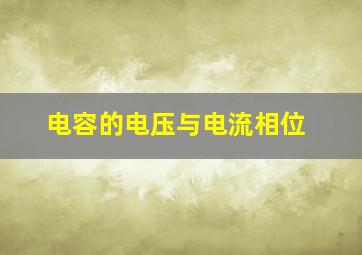 电容的电压与电流相位